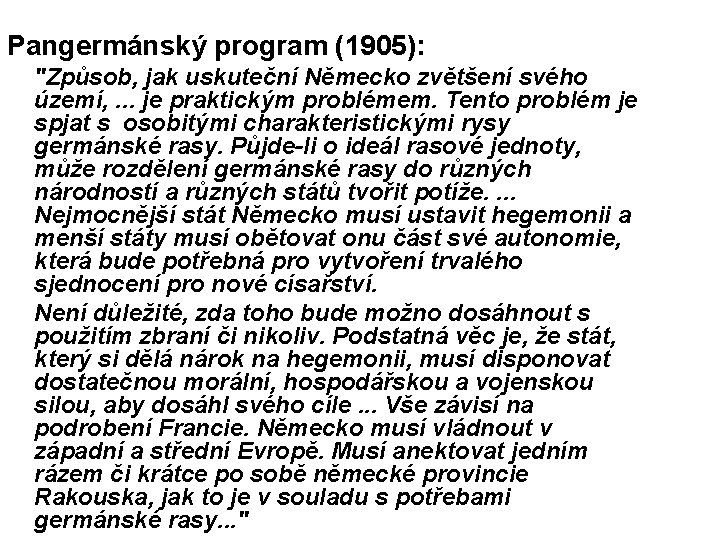 Pangermánský program (1905):

"Způsob, jak uskuteční Německo zvětšení svého území, ... je praktickým problémem. Tento problém je spjat s osobitými charakteristickými rysy germánské rasy. Půjde-li o ideál rasové jednoty, může rozdělení germánské rasy do různých národností a různých států tvořit potíže. ... Nejmocnější stát Německo musí ustavit hegemonii a menší státy musí obětovat onu část své autonomie, která bude potřebná pro vytvoření trvalého sjednocení pro nové císařství.

Není důležité, zda toho bude možno dosáhnout s použitím zbraní či nikoliv. Podstatná věc je, že stát, který si dělá nárok na hegemonii, musí disponovat dostatečnou morální, hospodářskou a vojenskou silou, aby dosáhl svého cíle ... Vše závisí na podrobení Francie. Německo musí vládnout v západní a střední Evropě. Musí anektovat jedním rázem či krátce po sobě německé provincie Rakouska, jak to je v souladu s potřebami germánské rasy..."